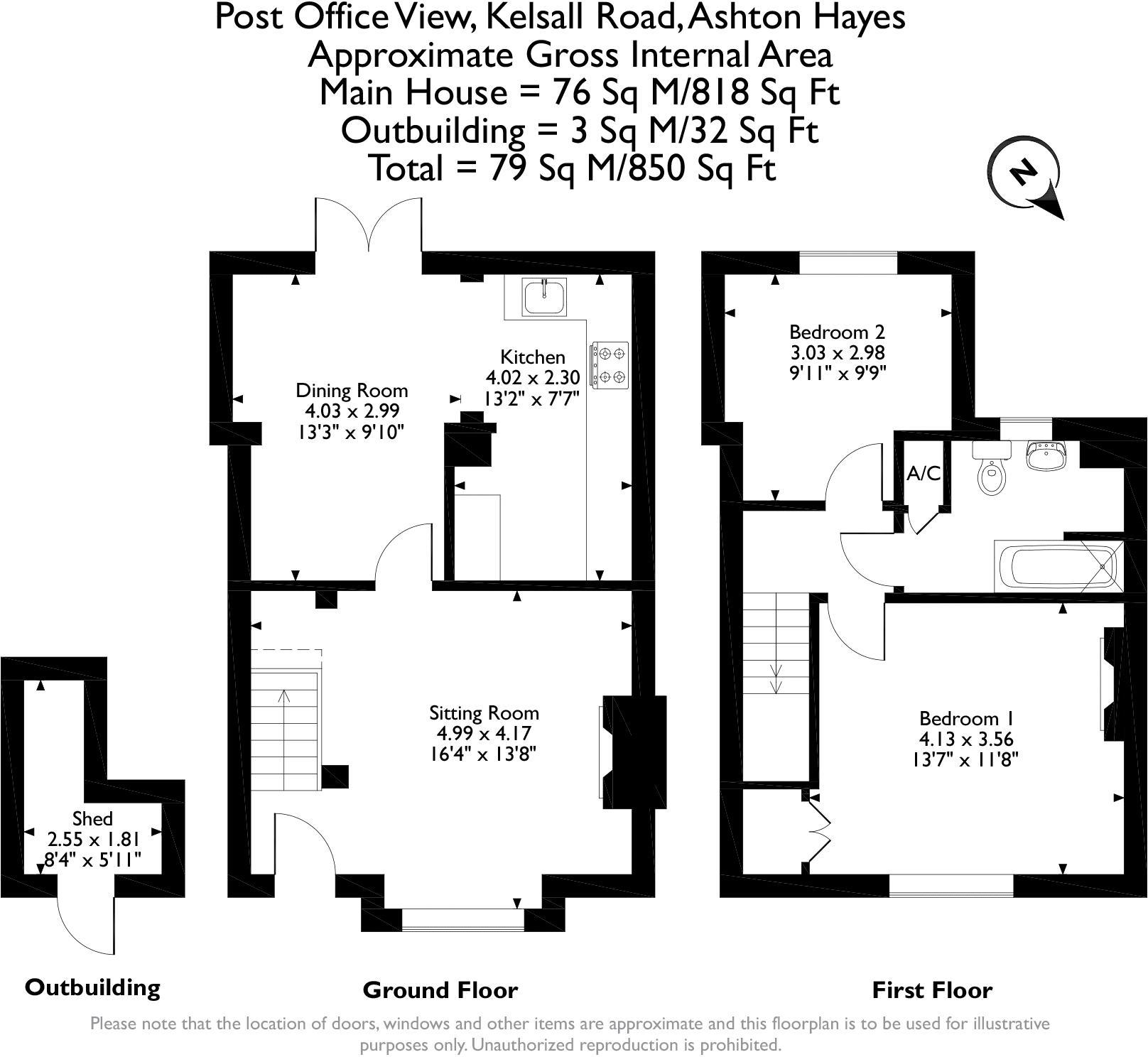 Post Office View, Kelsall Road, Ashton Hayes
Approximate Gross Internal Area
Main House = 76 Sq M/818 Sq Ft
Outbuilding = 3 Sq M/32 Sq Ft
Total = 79 Sq M/850 Sq Ft

N

Dining Room
4.03 x 2.99
13'3" x 9'10"

Kitchen
4.02 x 2.30
13'2" x 7'7"

Sitting Room
4.99 x 4.17
16'4" x 13'8"

Shed
2.55 x 1.81
8'4" x 5'11"

Bedroom 2
3.03 x 2.98
9'11" x 9'9"

A/C

Bedroom 1
4.13 x 3.56
13'7" x 11'8"

Outbuilding

Ground Floor

First Floor

Please note that the location of doors, windows and other items are approximate and this floorplan is to be used for illustrative purposes only. Unauthorized reproduction is prohibited.